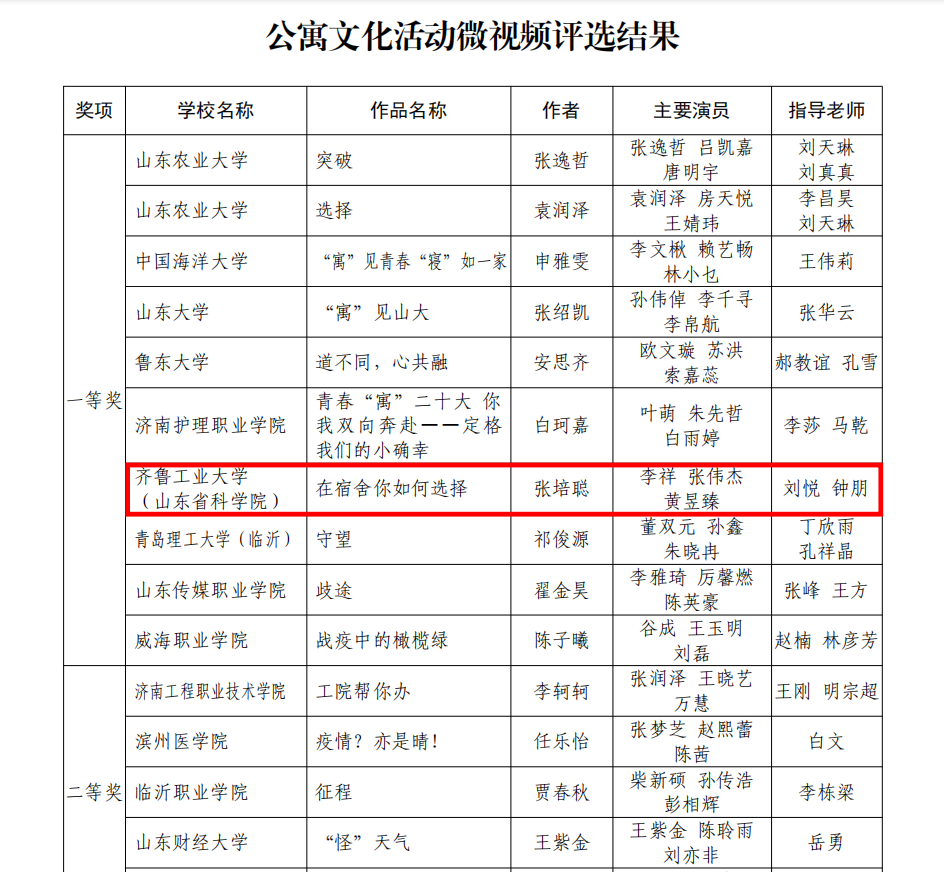 公寓文化活动微视频评选结果

| 奖项 | 学校名称 | 作品名称 | 作者 | 主要演员 | 指导老师 |
|---|---|---|---|---|---|
| 一等奖 | 山东农业大学 | 突破 | 张逸哲 | 张逸哲 吕凯嘉 唐明宇 | 刘天琳 刘真真 |
| | 山东农业大学 | 选择 | 袁润泽 | 袁润泽 房天悦 王婧玮 | 李昌昊 刘天琳 |
| | 中国海洋大学 | “寓”见青春“寝”如一家 | 申雅雯 | 李文楸 赖艺畅 林小乜 | 王伟莉 |
| | 山东大学 | “寓”见山大 | 张绍凯 | 孙伟倬 李千寻 李帛航 | 张华云 |
| | 鲁东大学 | 道不同，心共融 | 安思齐 | 欧文璇 苏洪 索嘉蕊 | 郝教谊 孔雪 |
| | 济南护理职业学院 | 青春“寓”二十大 你我双向奔赴——定格我们的小确幸 | 白珂嘉 | 叶萌 朱先哲 白雨婷 | 李莎 马乾 |
| | 齐鲁工业大学（山东省科学院） | 在宿舍你如何选择 | 张培聪 | 李祥 张伟杰 黄昱臻 | 刘悦 钟朋 |
| | 青岛理工大学（临沂） | 守望 | 祁俊源 | 董双元 孙鑫 朱晓冉 | 丁欣雨 孔祥晶 |
| | 山东传媒职业学院 | 歧途 | 翟金昊 | 李雅琦 厉馨燃 陈英豪 | 张峰 王方 |
| | 威海职业学院 | 战疫中的橄榄绿 | 陈子曦 | 谷成 王玉明 刘磊 | 赵楠 林彦芳 |
| 二等奖 | 济南工程职业技术学院 | 工院帮你办 | 李轲轲 | 张润泽 王晓艺 万慧 | 王刚 明宗超 |
| | 滨州医学院 | 疫情？亦是晴！ | 任乐怡 | 张梦芝 赵熙蕾 陈茜 | 白文 |
| | 临沂职业学院 | 征程 | 贾春秋 | 柴新硕 孙传浩 彭相辉 | 李栋梁 |
| | 山东财经大学 | “怪”天气 | 王紫金 | 王紫金 陈聆雨 刘亦非 | 岳勇 |